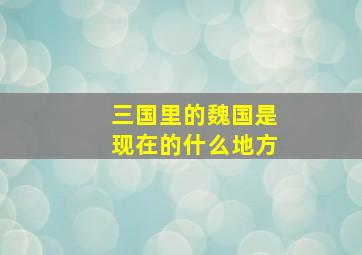 三国里的魏国是现在的什么地方